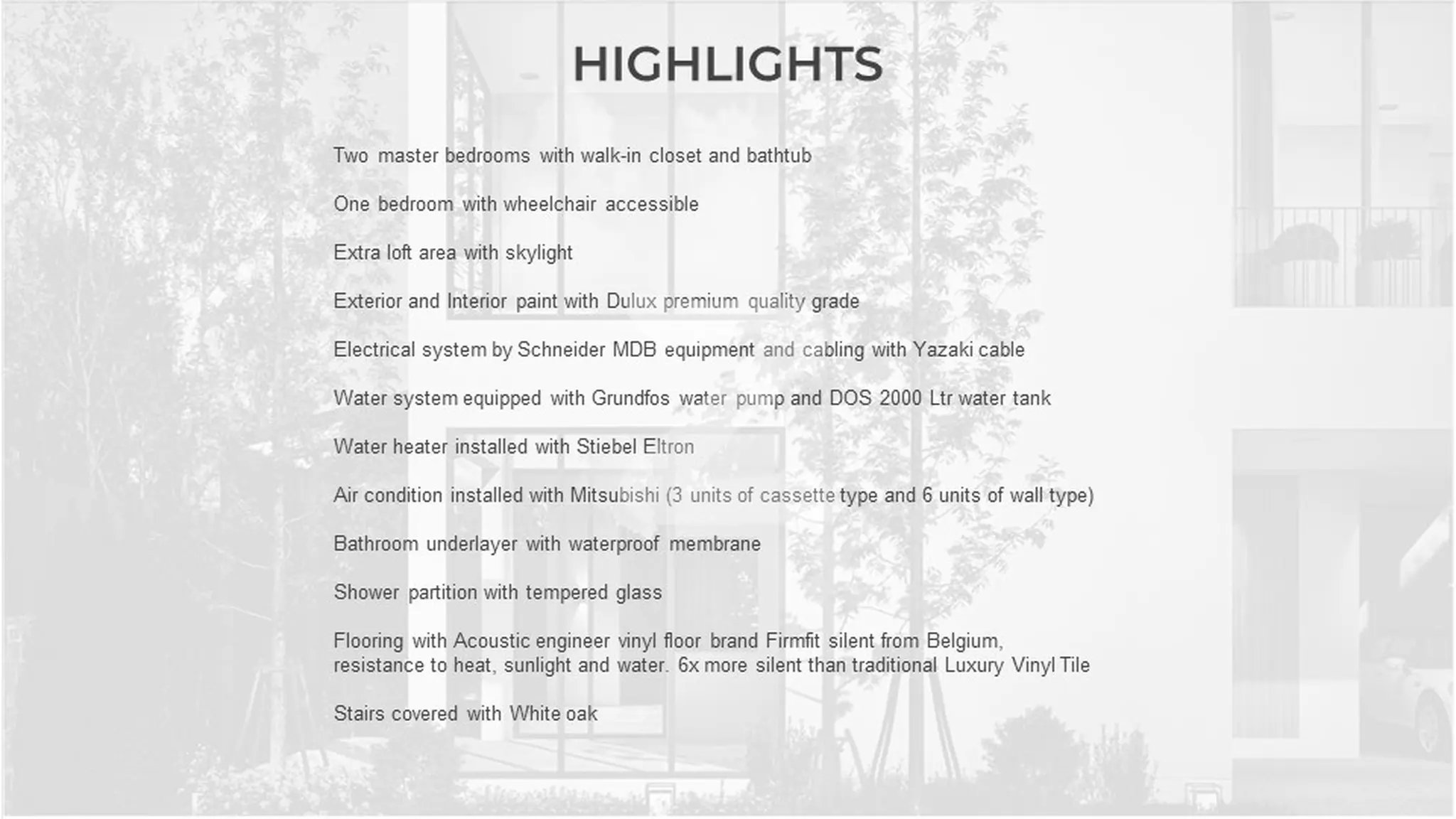 HIGHLIGHTS

Two master bedrooms with walk-in closet and bathtub

One bedroom with wheelchair accessible

Extra loft area with skylight

Exterior and Interior paint with Dulux premium quality grade

Electrical system by Schneider MDB equipment and cabling with Yazaki cable

Water system equipped with Grundfos water pump and DOS 2000 Ltr water tank

Water heater installed with Stiebel Eltron

Air condition installed with Mitsubishi (3 units of cassette type and 6 units of wall type)

Bathroom underlayer with waterproof membrane

Shower partition with tempered glass

Flooring with Acoustic engineer vinyl floor brand Firmfit silent from Belgium, resistance to heat, sunlight and water. 6x more silent than traditional Luxury Vinyl Tile

Stairs covered with White oak